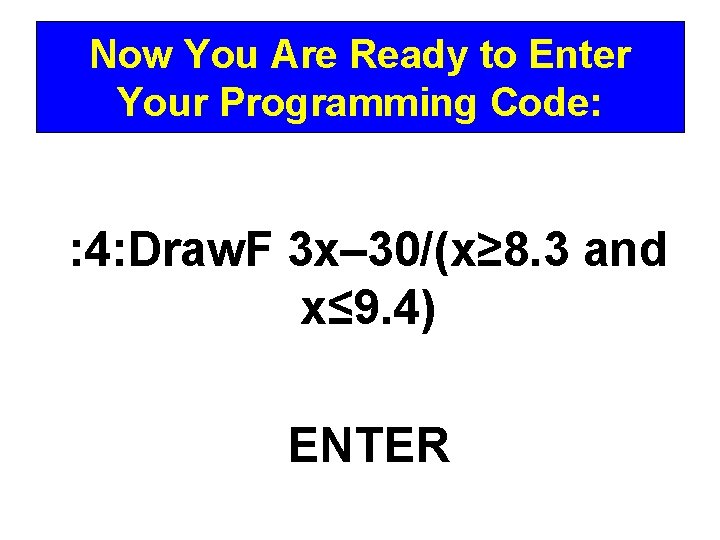 Now You Are Ready to Enter Your Programming Code:

:4:DrawF 3x–30/(x≥8.3 and x≤9.4)

ENTER